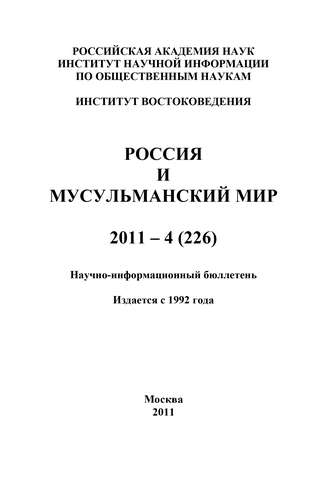 РОССИЙСКАЯ АКАДЕМИЯ НАУК
ИНСТИТУТ НАУЧНОЙ ИНФОРМАЦИИ
ПО ОБЩЕСТВЕННЫМ НАУКАМ

ИНСТИТУТ ВОСТОКОВЕДЕНИЯ

РОССИЯ
И
МУСУЛЬМАНСКИЙ МИР

2011 – 4 (226)

Научно-информационный бюллетень

Издается с 1992 года

Москва
2011